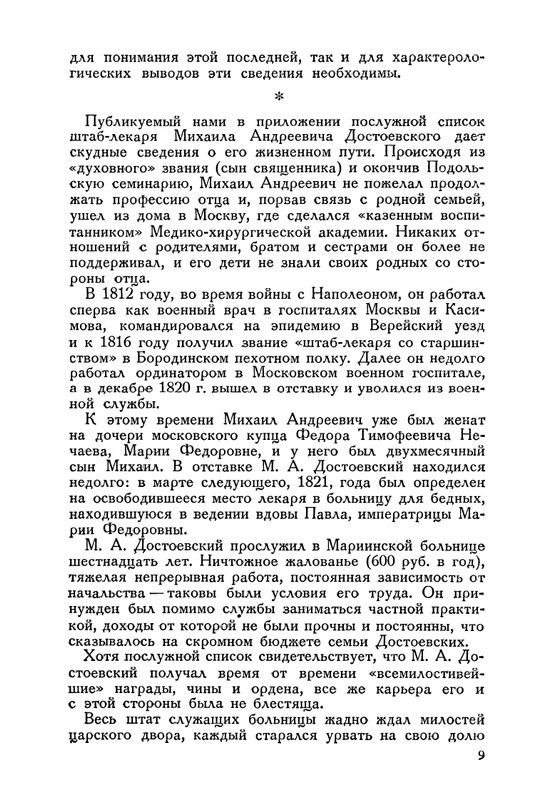 для понимания этой последней, так и для характерологических выводов эти сведения необходимы.

*

Публикуемый нами в приложении послужной список штаб-лекаря Михаила Андреевича Достоевского дает скудные сведения о его жизненном пути. Происходя из «духовного» звания (сын священника) и окончив Подольскую семинарию, Михаил Андреевич не пожелал продолжать профессию отца и, порвав связь с родной семьей, ушел из дома в Москву, где сделался «казенным воспитанником» Медико-хирургической академии. Никаких отношений с родителями, братом и сестрами он более не поддерживал, и его дети не знали своих родных со стороны отца.

В 1812 году, во время войны с Наполеоном, он работал сперва как военный врач в госпиталях Москвы и Касимова, командировался на эпидемию в Верейский уезд и к 1816 году получил звание «штаб-лекаря со старшинством» в Бородинском пехотном полку. Далее он недолго работал ординатором в Московском военном госпитале, а в декабре 1820 г. вышел в отставку и уволился из военной службы.

К этому времени Михаил Андреевич уже был женат на дочери московского купца Федора Тимофеевича Нечаева, Марии Федоровне, и у него был двухмесячный сын Михаил. В отставке М. А. Достоевский находился недолго: в марте следующего, 1821, года был определен на освободившееся место лекаря в больницу для бедных, находившуюся в ведении вдовы Павла, императрицы Марии Федоровны.

М. А. Достоевский прослужил в Мариинской больнице шестнадцать лет. Ничтожное жалованье (600 руб. в год), тяжелая непрерывная работа, постоянная зависимость от начальства — таковы были условия его труда. Он принужден был помимо службы заниматься частной практикой, доходы от которой не были прочны и постоянны, что сказывалось на скромном бюджете семьи Достоевских.

Хотя послужной список свидетельствует, что М. А. Достоевский получал время от времени «всемилостивейшие» награды, чины и ордена, все же карьера его и с этой стороны была не блестяща.

Весь штат служащих больницы жадно ждал милостей царского двора, каждый старался урвать на свою долю

9